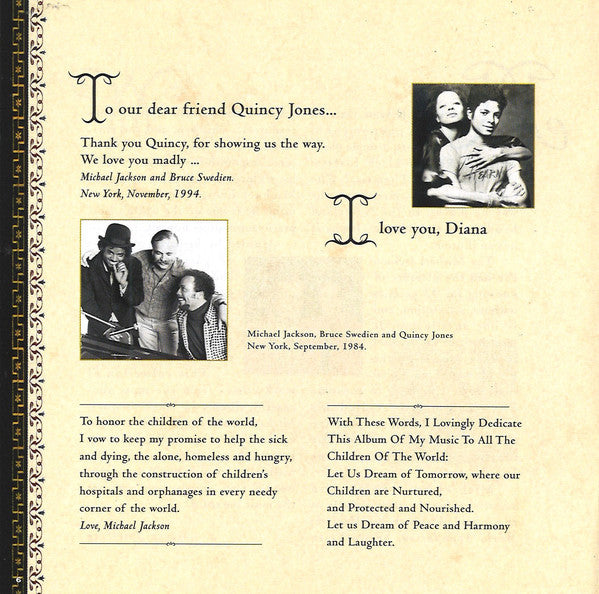 To our dear friend Quincy Jones...

Thank you Quincy, for showing us the way. We love you madly ...
Michael Jackson and Bruce Swedien.
New York, November, 1994.

I love you, Diana

Michael Jackson, Bruce Swedien and Quincy Jones
New York, September, 1984.

To honor the children of the world, I vow to keep my promise to help the sick and dying, the alone, homeless and hungry, through the construction of children's hospitals and orphanages in every needy corner of the world.
Love, Michael Jackson

With These Words, I Lovingly Dedicate This Album Of My Music To All The Children Of The World:
Let Us Dream of Tomorrow, where our Children are Nurtured,
and Protected and Nourished.
Let us Dream of Peace and Harmony and Laughter.

6